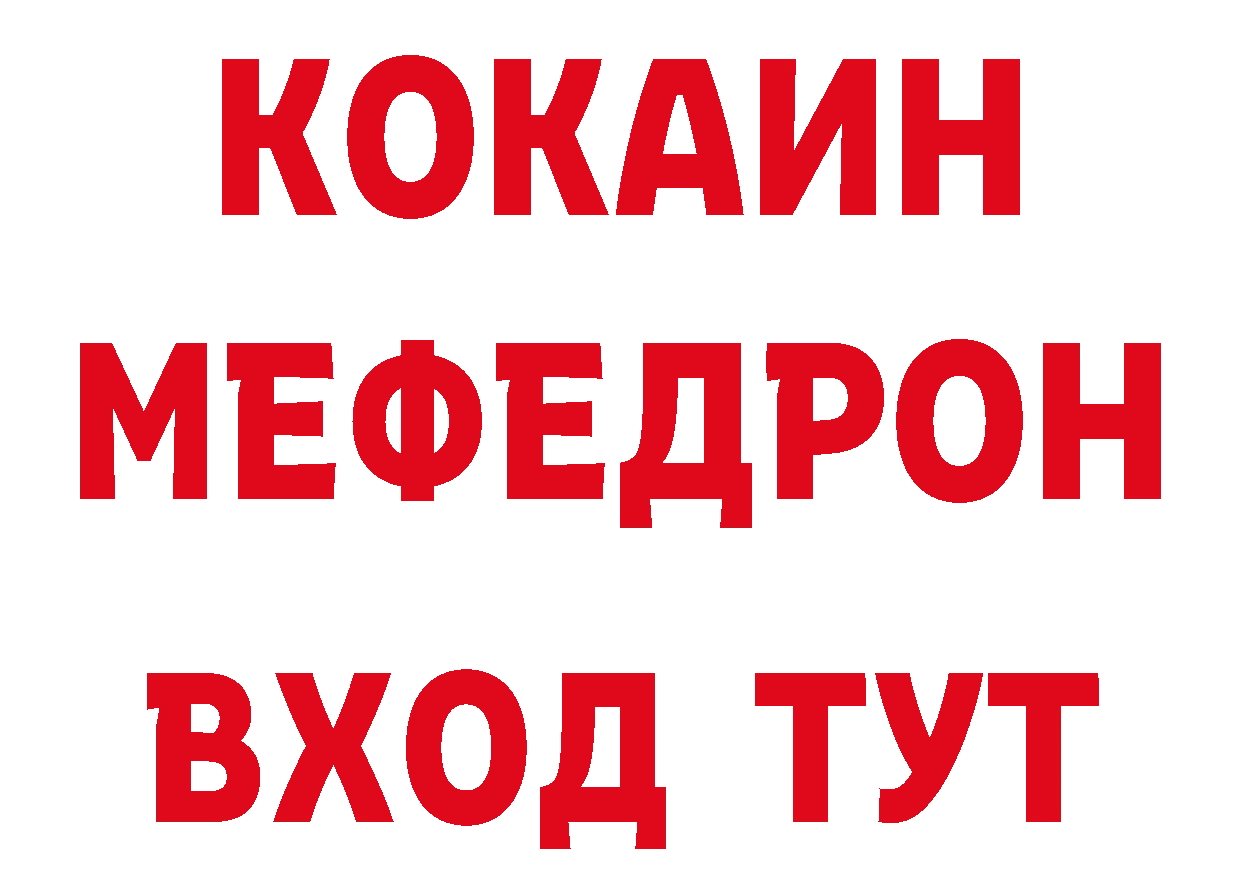 КОКАИН
МЕФЕДРОН
ВХОД ТУТ